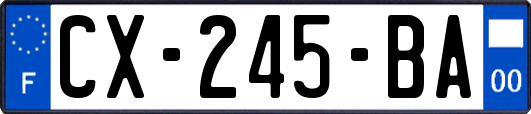 F
CX-245-BA
00